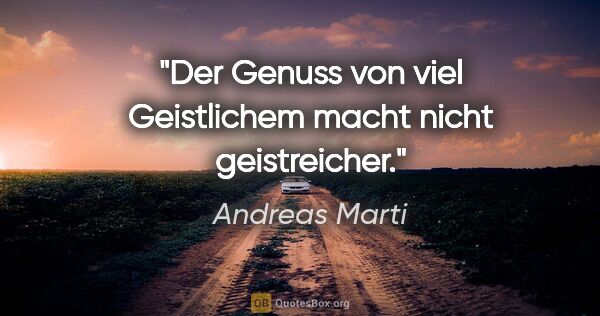 "Der Genuss von viel Geistlichem macht nicht geistreicher."

Andreas Marti

QB QuotesBox.org